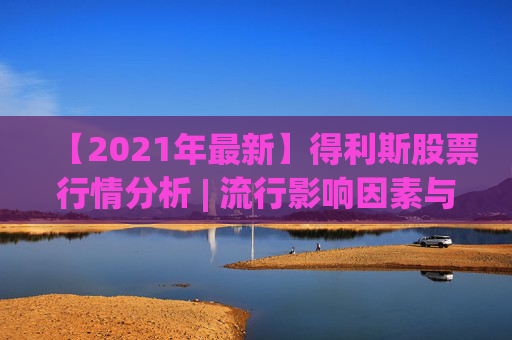 【2021年最新】得利斯股票行情分析 | 流行影响因素与